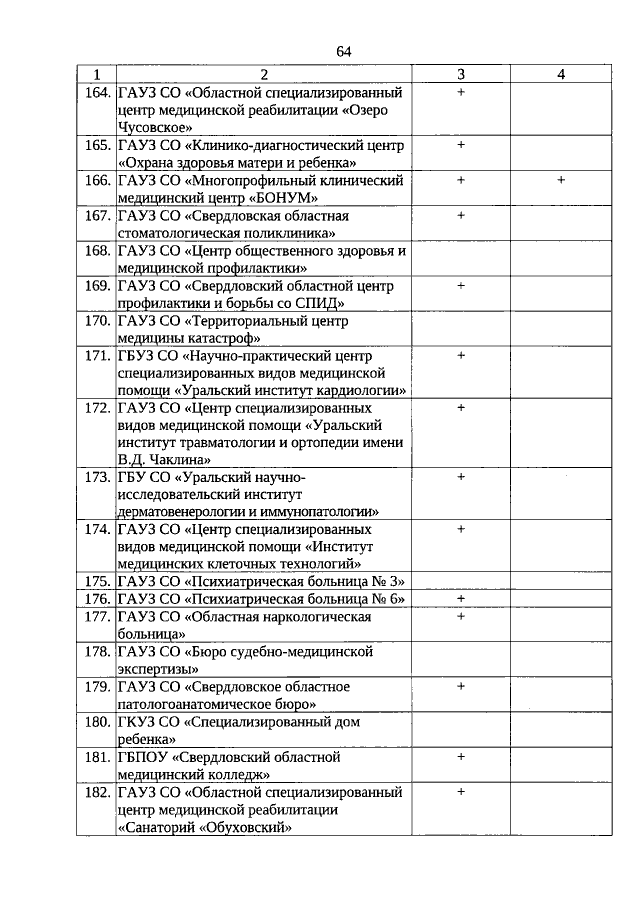 64

| 1 | 2 | 3 | 4 |
|---|---|---|---|
| 164. | ГАУЗ СО «Областной специализированный центр медицинской реабилитации «Озеро Чусовское» | + | |
| 165. | ГАУЗ СО «Клинико-диагностический центр «Охрана здоровья матери и ребенка» | + | |
| 166. | ГАУЗ СО «Многопрофильный клинический медицинский центр «БОНУМ» | + | + |
| 167. | ГАУЗ СО «Свердловская областная стоматологическая поликлиника» | + | |
| 168. | ГАУЗ СО «Центр общественного здоровья и медицинской профилактики» | | |
| 169. | ГАУЗ СО «Свердловский областной центр профилактики и борьбы со СПИД» | + | |
| 170. | ГАУЗ СО «Территориальный центр медицины катастроф» | | |
| 171. | ГБУЗ СО «Научно-практический центр специализированных видов медицинской помощи «Уральский институт кардиологии» | + | |
| 172. | ГАУЗ СО «Центр специализированных видов медицинской помощи «Уральский институт травматологии и ортопедии имени В.Д. Чаклина» | + | |
| 173. | ГБУ СО «Уральский научно-исследовательский институт дерматовенерологии и иммунопатологии» | + | |
| 174. | ГАУЗ СО «Центр специализированных видов медицинской помощи «Институт медицинских клеточных технологий» | + | |
| 175. | ГАУЗ СО «Психиатрическая больница № 3» | | |
| 176. | ГАУЗ СО «Психиатрическая больница № 6» | + | |
| 177. | ГАУЗ СО «Областная наркологическая больница» | + | |
| 178. | ГАУЗ СО «Бюро судебно-медицинской экспертизы» | | |
| 179. | ГАУЗ СО «Свердловское областное патологоанатомическое бюро» | + | |
| 180. | ГКУЗ СО «Специализированный дом ребенка» | | |
| 181. | ГБПОУ «Свердловский областной медицинский колледж» | + | |
| 182. | ГАУЗ СО «Областной специализированный центр медицинской реабилитации «Санаторий «Обуховский» | + | |